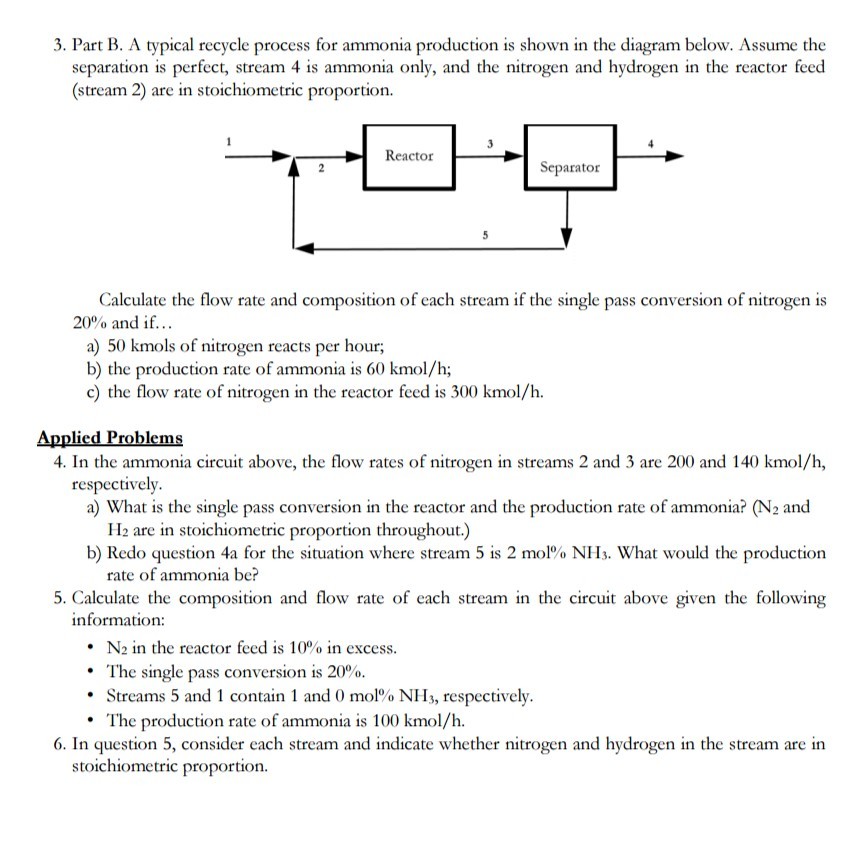 3. Part B. A typical recycle process for ammonia production is shown in the diagram below. Assume the separation is perfect, stream 4 is ammonia only, and the nitrogen and hydrogen in the reactor feed (stream 2) are in stoichiometric proportion.

1
2
Reactor
3
Separator
4
5

Calculate the flow rate and composition of each stream if the single pass conversion of nitrogen is 20% and if…
a) 50 kmols of nitrogen reacts per hour;
b) the production rate of ammonia is 60 kmol/h;
c) the flow rate of nitrogen in the reactor feed is 300 kmol/h.

Applied Problems
4. In the ammonia circuit above, the flow rates of nitrogen in streams 2 and 3 are 200 and 140 kmol/h, respectively.
a) What is the single pass conversion in the reactor and the production rate of ammonia? ($N_2$ and $H_2$ are in stoichiometric proportion throughout.)
b) Redo question 4a for the situation where stream 5 is 2 mol% $NH_3$. What would the production rate of ammonia be?
5. Calculate the composition and flow rate of each stream in the circuit above given the following information:
• $N_2$ in the reactor feed is 10% in excess.
• The single pass conversion is 20%.
• Streams 5 and 1 contain 1 and 0 mol% $NH_3$, respectively.
• The production rate of ammonia is 100 kmol/h.
6. In question 5, consider each stream and indicate whether nitrogen and hydrogen in the stream are in stoichiometric proportion.